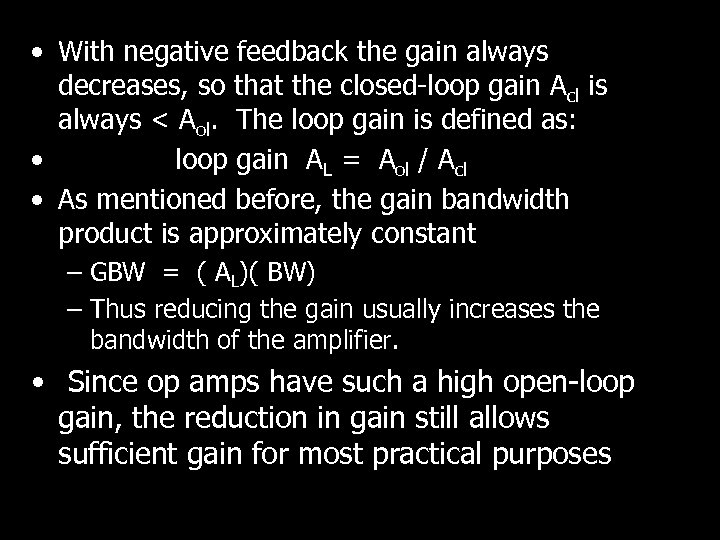 • With negative feedback the gain always decreases, so that the closed-loop gain $A_{cl}$ is always < $A_{ol}$. The loop gain is defined as:

• loop gain $A_L = A_{ol} / A_{cl}$

• As mentioned before, the gain bandwidth product is approximately constant

– GBW = ( $A_L$)( BW)

– Thus reducing the gain usually increases the bandwidth of the amplifier.

• Since op amps have such a high open-loop gain, the reduction in gain still allows sufficient gain for most practical purposes